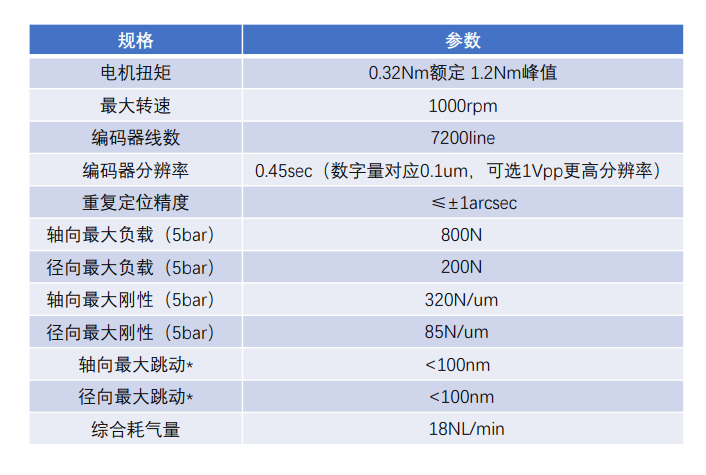 | 规格 | 参数 |
|---|---|
| 电机扭矩 | 0.32Nm额定 1.2Nm峰值 |
| 最大转速 | 1000rpm |
| 编码器线数 | 7200line |
| 编码器分辨率 | 0.45sec（数字量对应0.1um，可选1Vpp更高分辨率） |
| 重复定位精度 | ≤±1arcsec |
| 轴向最大负载（5bar） | 800N |
| 径向最大负载（5bar） | 200N |
| 轴向最大刚性（5bar） | 320N/um |
| 径向最大刚性（5bar） | 85N/um |
| 轴向最大跳动* | <100nm |
| 径向最大跳动* | <100nm |
| 综合耗气量 | 18NL/min |